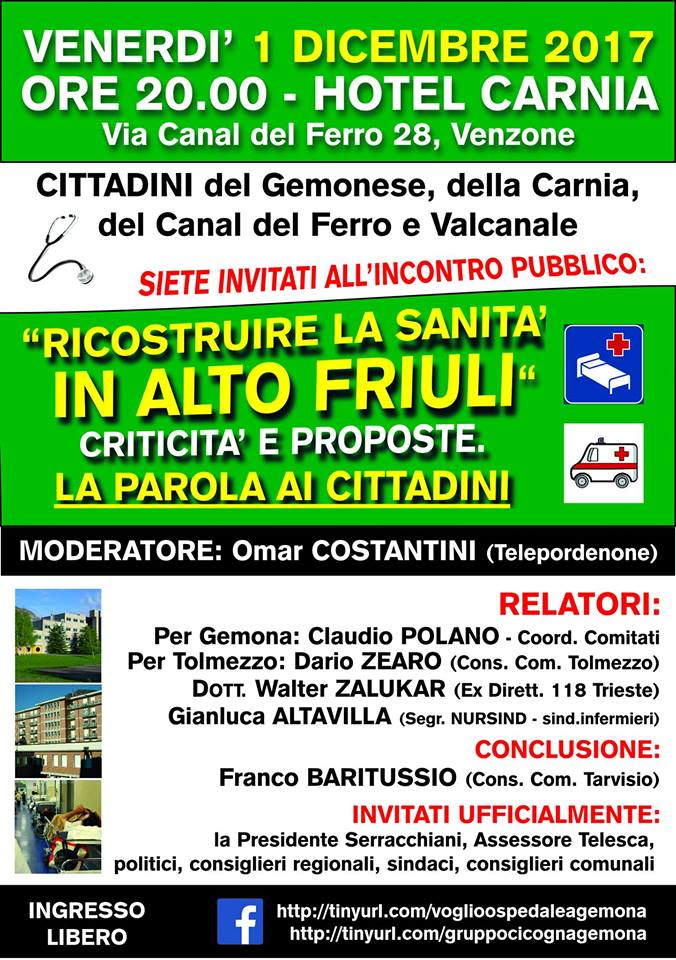 VENERDI' 1 DICEMBRE 2017
ORE 20.00 - HOTEL CARNIA
Via Canal del Ferro 28, Venzone

CITTADINI del Gemonese, della Carnia, del Canal del Ferro e Valcanale

SIETE INVITATI ALL'INCONTRO PUBBLICO:

"RICOSTRUIRE LA SANITA' IN ALTO FRIULI"
CRITICITA' E PROPOSTE.
LA PAROLA AI CITTADINI

MODERATORE: Omar COSTANTINI (Telepordenone)

RELATORI:
Per Gemona: Claudio POLANO - Coord. Comitati
Per Tolmezzo: Dario ZEARO (Cons. Com. Tolmezzo)
DOTT. Walter ZALUKAR (Ex Dirett. 118 Trieste)
Gianluca ALTAVILLA (Segr. NURSIND - sind.infermieri)

CONCLUSIONE:
Franco BARITUSSIO (Cons. Com. Tarvisio)

INVITATI UFFICIALMENTE:
la Presidente Serracchiani, Assessore Telesca, politici, consiglieri regionali, sindaci, consiglieri comunali

INGRESSO LIBERO

http://tinyurl.com/voglioospedaleagemona
http://tinyurl.com/gruppocicognagemona